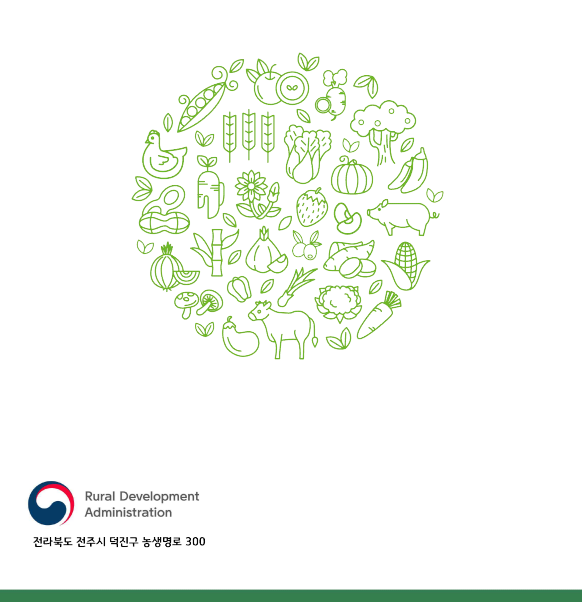 Rural Development
Administration

전라북도 전주시 덕진구 농생명로 300